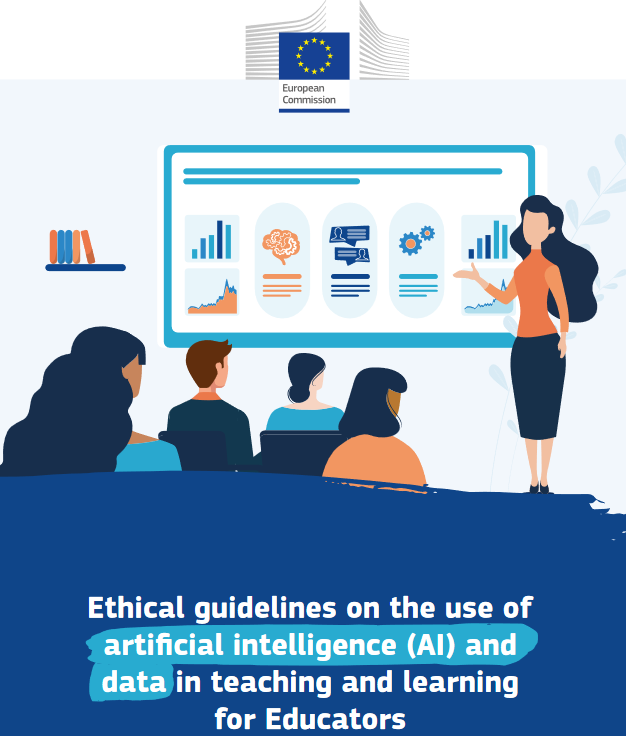 European Commission

Ethical guidelines on the use of artificial intelligence (AI) and data in teaching and learning for Educators